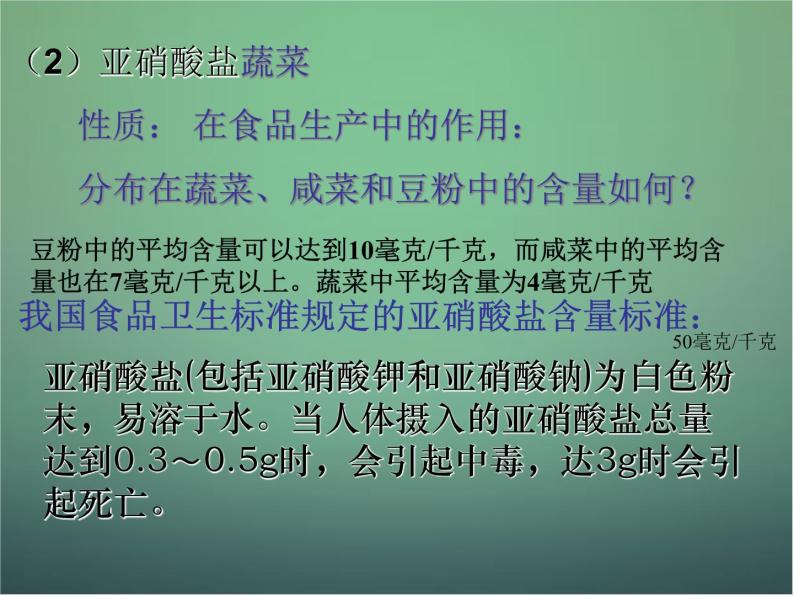 （2）亚硝酸盐蔬菜

性质： 在食品生产中的作用：

分布在蔬菜、咸菜和豆粉中的含量如何？

豆粉中的平均含量可以达到10毫克/千克，而咸菜中的平均含量也在7毫克/千克以上。蔬菜中平均含量为4毫克/千克

我国食品卫生标准规定的亚硝酸盐含量标准：

50毫克/千克

亚硝酸盐(包括亚硝酸钾和亚硝酸钠)为白色粉末，易溶于水。当人体摄入的亚硝酸盐总量达到0.3～0.5g时，会引起中毒，达3g时会引起死亡。